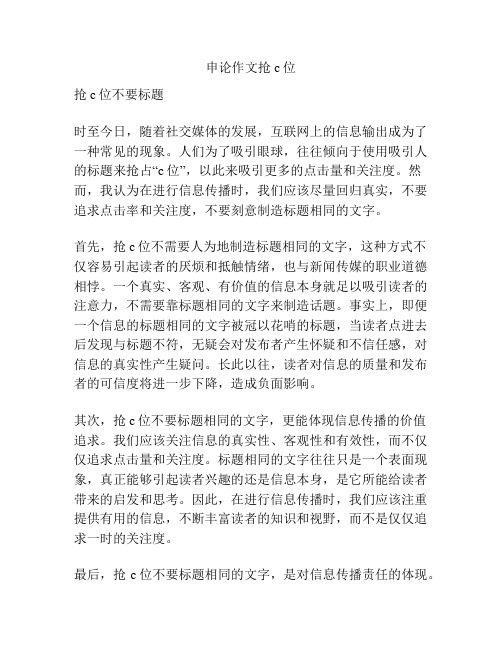 申论作文抢 c 位

抢 c 位不要标题

时至今日，随着社交媒体的发展，互联网上的信息输出成为了一种常见的现象。人们为了吸引眼球，往往倾向于使用吸引人的标题来抢占“c 位”，以此来吸引更多的点击量和关注度。然而，我认为在进行信息传播时，我们应该尽量回归真实，不要追求点击率和关注度，不要刻意制造标题相同的文字。

首先，抢 c 位不需要人为地制造标题相同的文字，这种方式不仅容易引起读者的厌烦和抵触情绪，也与新闻传媒的职业道德相悖。一个真实、客观、有价值的信息本身就足以吸引读者的注意力，不需要靠标题相同的文字来制造话题。事实上，即便一个信息的标题相同的文字被冠以花哨的标题，当读者点进去后发现与标题不符，无疑会对发布者产生怀疑和不信任感，对信息的真实性产生疑问。长此以往，读者对信息的质量和发布者的可信度将进一步下降，造成负面影响。

其次，抢 c 位不要标题相同的文字，更能体现信息传播的价值追求。我们应该关注信息的真实性、客观性和有效性，而不仅仅追求点击量和关注度。标题相同的文字往往只是一个表面现象，真正能够引起读者兴趣的还是信息本身，是它所能给读者带来的启发和思考。因此，在进行信息传播时，我们应该注重提供有用的信息，不断丰富读者的知识和视野，而不是仅仅追求一时的关注度。

最后，抢 c 位不要标题相同的文字，是对信息传播责任的体现。